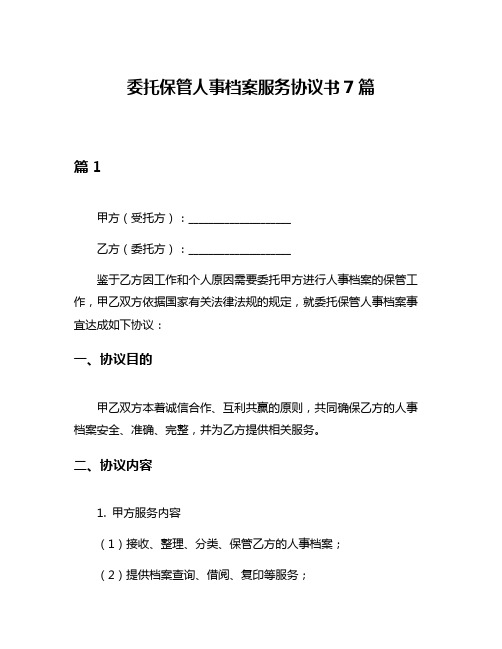 委托保管人事档案服务协议书7篇

篇1

甲方（受托方）：__________________

乙方（委托方）：__________________

鉴于乙方因工作和个人原因需要委托甲方进行人事档案的保管工作，甲乙双方依据国家有关法律法规的规定，就委托保管人事档案事宜达成如下协议：

一、协议目的

甲乙双方本着诚信合作、互利共赢的原则，共同确保乙方的人事档案安全、准确、完整，并为乙方提供相关服务。

二、协议内容

1. 甲方服务内容

（1）接收、整理、分类、保管乙方的人事档案；

（2）提供档案查询、借阅、复印等服务；